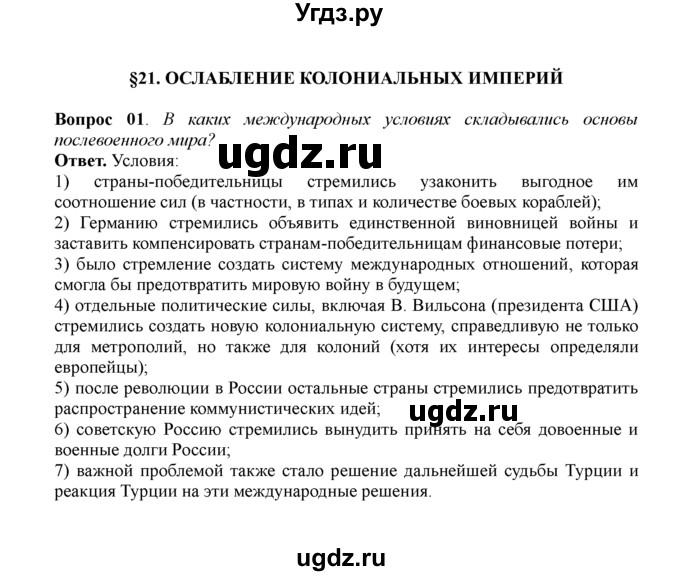 Угдз.ру

§21. ОСЛАБЛЕНИЕ КОЛОНИАЛЬНЫХ ИМПЕРИЙ

Вопрос 01. В каких международных условиях складывались основы послевоенного мира?
ugdz.ru
Ответ. Условия:
1) страны-победительницы стремились узаконить выгодное им соотношение сил (в частности, в типах и количестве боевых кораблей);
2) Германию стремились объявить единственной виновницей войны и заставить компенсировать странам-победительницам финансовые потери;
3) было стремление создать систему международных отношений, которая смогла бы предотвратить мировую войну в будущем;
4) отдельные политические силы, включая В. Вильсона (президента США) стремились создать новую колониальную систему, справедливую не только для метрополий, но также для колоний (хотя их интересы определяли европейцы);
5) после революции в России остальные страны стремились предотвратить распространение коммунистических идей;
ugdz.ru
6) советскую Россию стремились вынудить принять на себя довоенные и военные долги России;
7) важной проблемой также стало решение дальнейшей судьбы Турции и реакция Турции на эти международные решения.

ugdz.ru